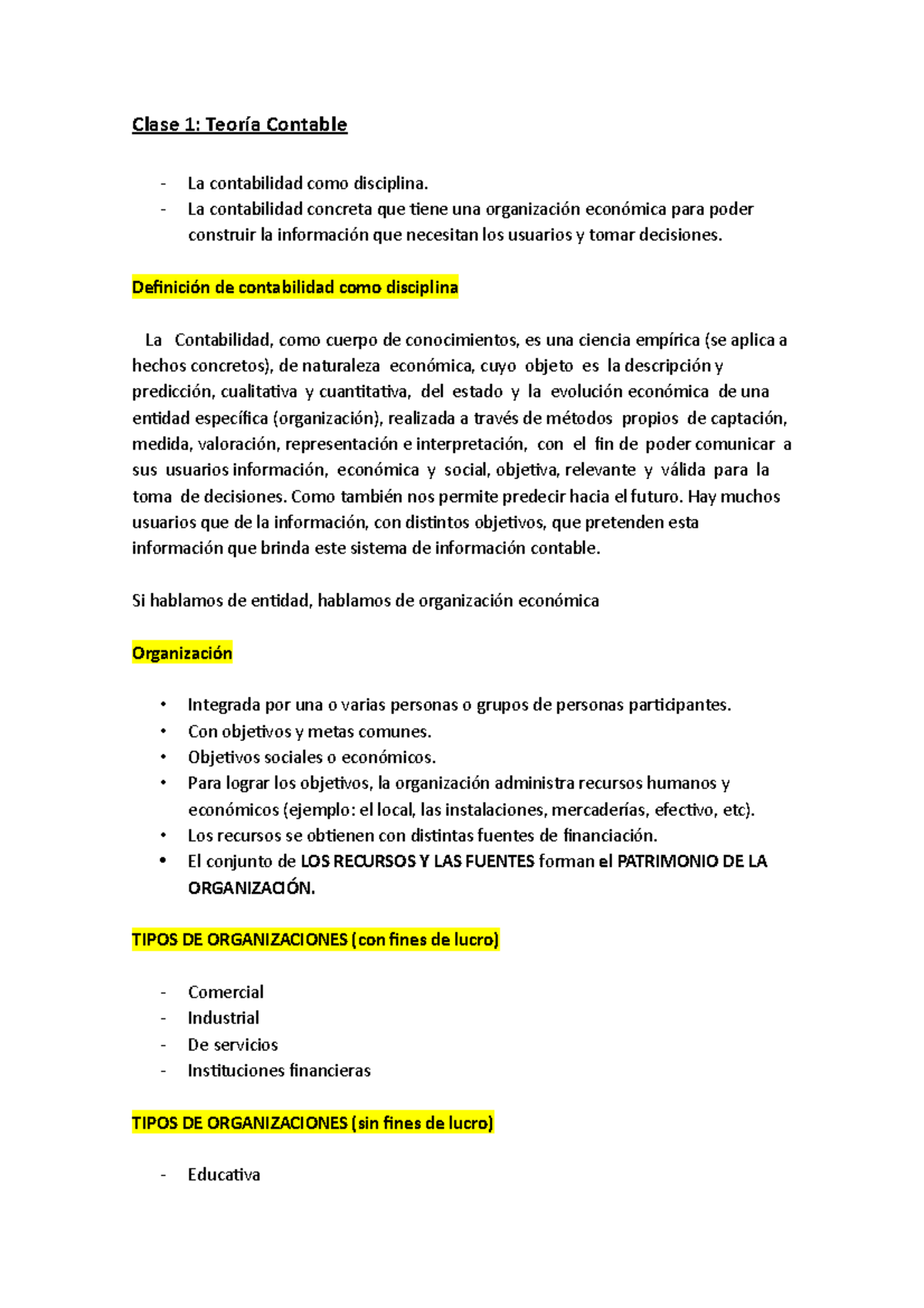 Clase 1: Teoría Contable

- La contabilidad como disciplina.
- La contabilidad concreta que tiene una organización económica para poder construir la información que necesitan los usuarios y tomar decisiones.

Definición de contabilidad como disciplina

La Contabilidad, como cuerpo de conocimientos, es una ciencia empírica (se aplica a hechos concretos), de naturaleza económica, cuyo objeto es la descripción y predicción, cualitativa y cuantitativa, del estado y la evolución económica de una entidad específica (organización), realizada a través de métodos propios de captación, medida, valoración, representación e interpretación, con el fin de poder comunicar a sus usuarios información, económica y social, objetiva, relevante y válida para la toma de decisiones. Como también nos permite predecir hacia el futuro. Hay muchos usuarios que de la información, con distintos objetivos, que pretenden esta información que brinda este sistema de información contable.

Si hablamos de entidad, hablamos de organización económica

Organización

• Integrada por una o varias personas o grupos de personas participantes.
• Con objetivos y metas comunes.
• Objetivos sociales o económicos.
• Para lograr los objetivos, la organización administra recursos humanos y económicos (ejemplo: el local, las instalaciones, mercaderías, efectivo, etc).
• Los recursos se obtienen con distintas fuentes de financiación.
• El conjunto de LOS RECURSOS Y LAS FUENTES forman el PATRIMONIO DE LA ORGANIZACIÓN.

TIPOS DE ORGANIZACIONES (con fines de lucro)

- Comercial
- Industrial
- De servicios
- Instituciones financieras

TIPOS DE ORGANIZACIONES (sin fines de lucro)

- Educativa